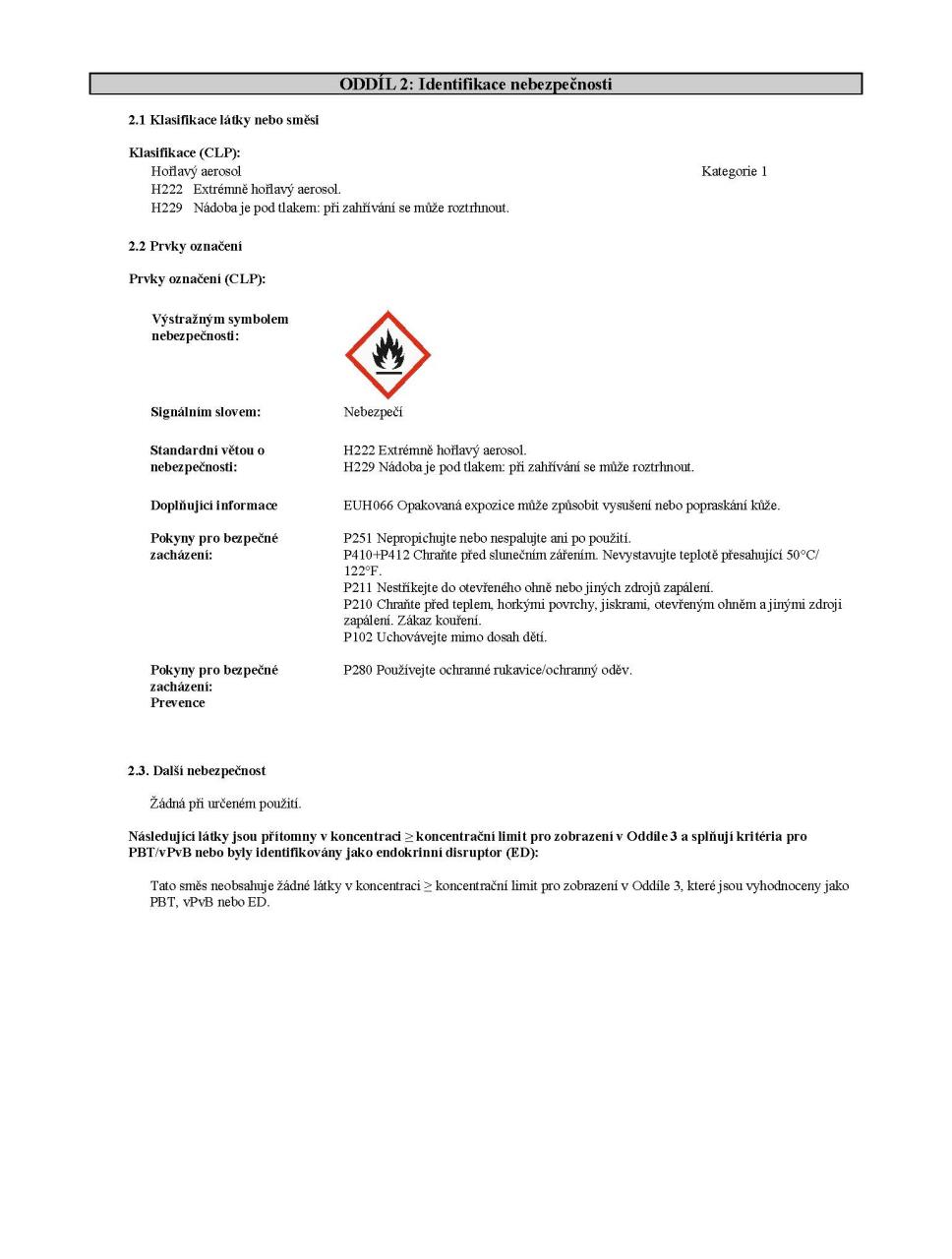 ODDÍL 2: Identifikace nebezpečnosti

2.1 Klasifikace látky nebo směsi

Klasifikace (CLP):
Hořlavý aerosol Kategorie 1
H222 Extrémně hořlavý aerosol.
H229 Nádoba je pod tlakem: při zahřívání se může roztrhnout.

2.2 Prvky označení

Prvky označení (CLP):

Výstražným symbolem nebezpečnosti:

Signálním slovem: Nebezpečí

Standardní větou o nebezpečnosti: H222 Extrémně hořlavý aerosol.
H229 Nádoba je pod tlakem: při zahřívání se může roztrhnout.

Doplňující informace EUH066 Opakovaná expozice může způsobit vysušení nebo popraskání kůže.

Pokyny pro bezpečné zacházení: P251 Nepropichujte nebo nespalujte ani po použití.
P410+P412 Chraňte před slunečním zářením. Nevystavujte teplotě přesahující 50°C/ 122°F.
P211 Nestříkejte do otevřeného ohně nebo jiných zdrojů zapálení.
P210 Chraňte před teplem, horkými povrchy, jiskrami, otevřeným ohněm a jinými zdroji zapálení. Zákaz kouření.
P102 Uchovávejte mimo dosah dětí.

Pokyny pro bezpečné zacházení: Prevence P280 Používejte ochranné rukavice/ochranný oděv.

2.3. Další nebezpečnost

Žádná při určeném použití.

Následující látky jsou přítomny v koncentraci ≥ koncentrační limit pro zobrazení v Oddíle 3 a splňují kritéria pro PBT/vPvB nebo byly identifikovány jako endokrinní disruptor (ED):

Tato směs neobsahuje žádné látky v koncentraci ≥ koncentrační limit pro zobrazení v Oddíle 3, které jsou vyhodnoceny jako PBT, vPvB nebo ED.